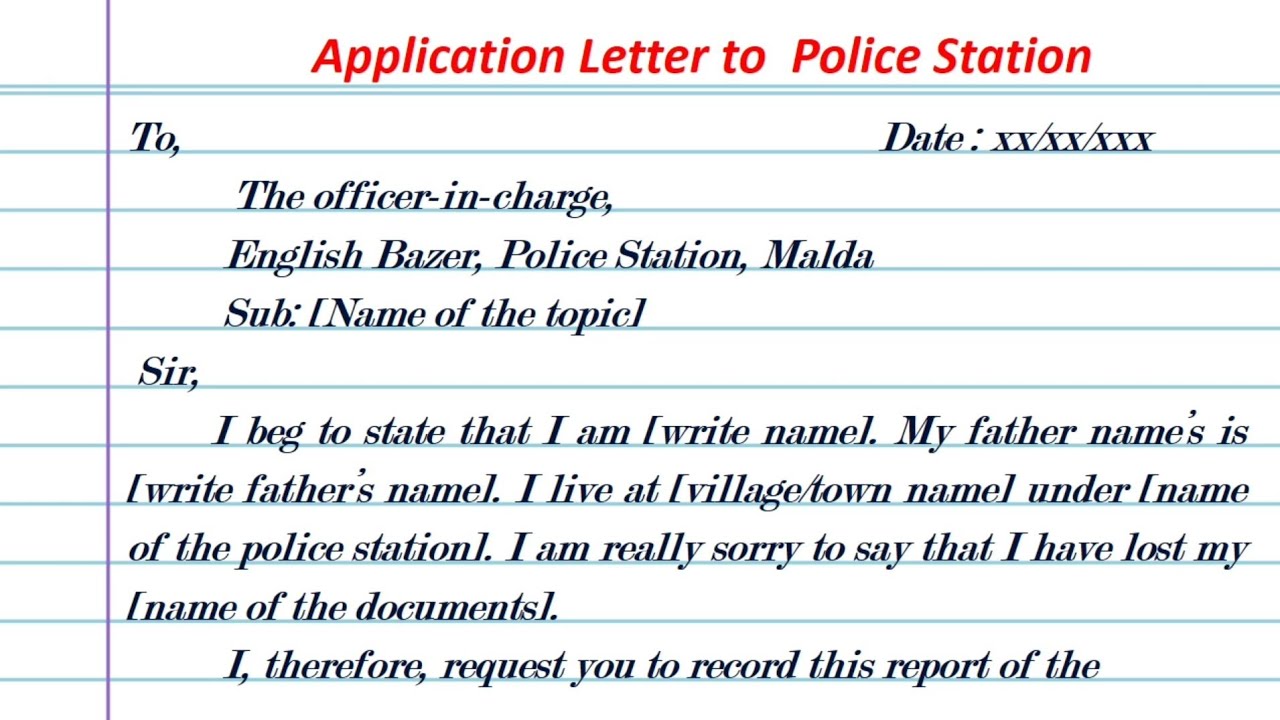 Application Letter to Police Station

To, Date : xx/xx/xxx

The officer-in-charge,
English Bazer, Police Station, Malda
Sub: [Name of the topic]

Sir,

I beg to state that I am [write name]. My father name's is [write father's name]. I live at [village/town name] under [name of the police station]. I am really sorry to say that I have lost my [name of the documents].

I, therefore, request you to record this report of the